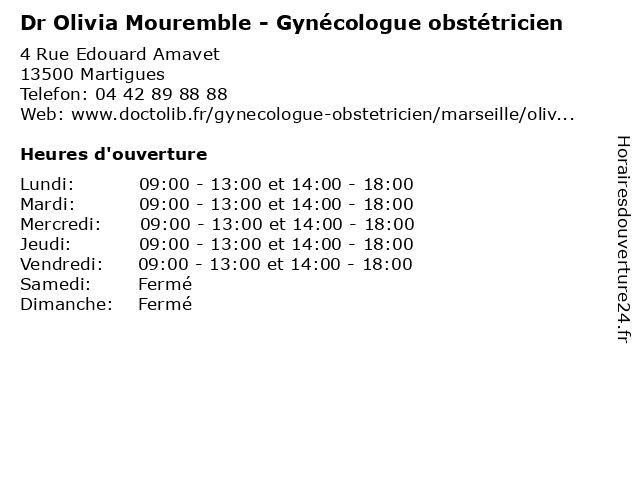 Dr Olivia Mouremble - Gynécologue obstétricien

4 Rue Edouard Amavet
13500 Martigues
Telefon: 04 42 89 88 88
Web: www.doctolib.fr/gynecologue-obstetricien/marseille/oliv...

Heures d'ouverture

| | |
|---|---|
| Lundi: | 09:00 - 13:00 et 14:00 - 18:00 |
| Mardi: | 09:00 - 13:00 et 14:00 - 18:00 |
| Mercredi: | 09:00 - 13:00 et 14:00 - 18:00 |
| Jeudi: | 09:00 - 13:00 et 14:00 - 18:00 |
| Vendredi: | 09:00 - 13:00 et 14:00 - 18:00 |
| Samedi: | Fermé |
| Dimanche: | Fermé |

Horairesdouverture24.fr